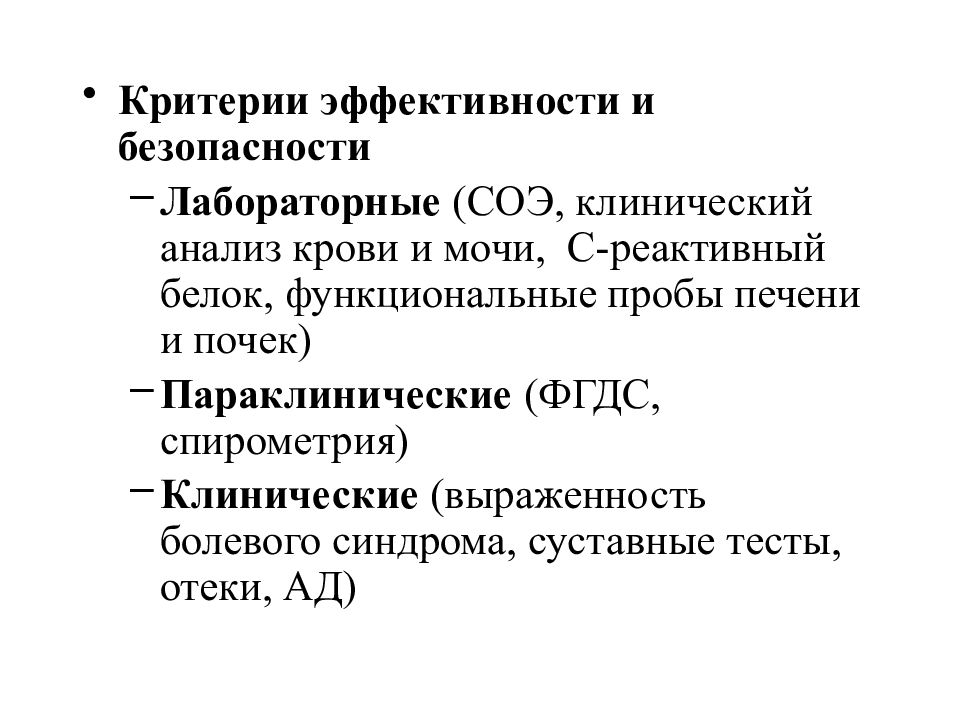 • Критерии эффективности и безопасности

– Лабораторные (СОЭ, клинический анализ крови и мочи, С-реактивный белок, функциональные пробы печени и почек)

– Параклинические (ФГДС, спирометрия)

– Клинические (выраженность болевого синдрома, суставные тесты, отеки, АД)